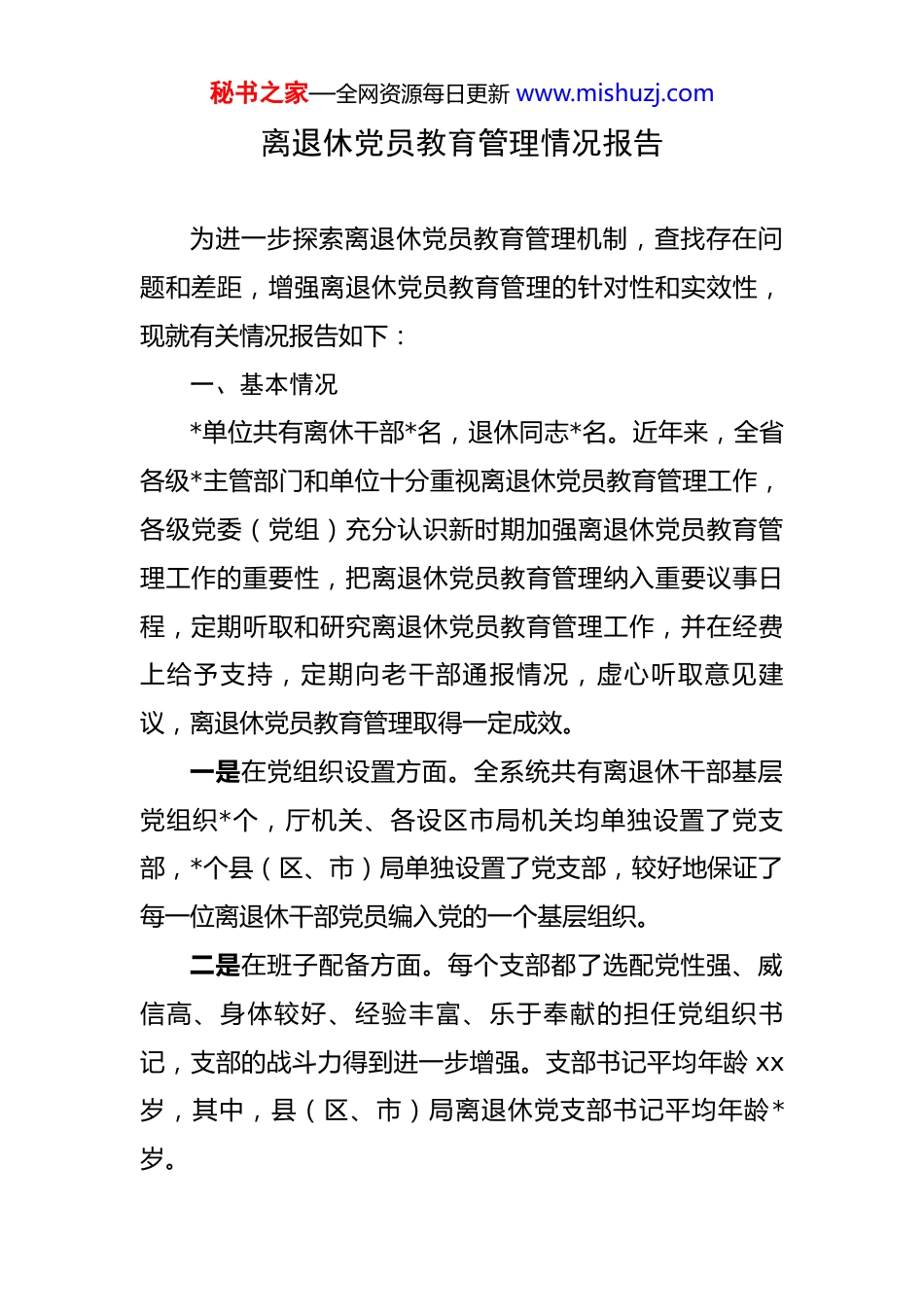 秘书之家—全网资源每日更新 www.mishuzj.com

离退休党员教育管理情况报告

为进一步探索离退休党员教育管理机制，查找存在问题和差距，增强离退休党员教育管理的针对性和实效性，现就有关情况报告如下：

一、基本情况

*单位共有离休干部*名，退休同志*名。近年来，全省各级*主管部门和单位十分重视离退休党员教育管理工作，各级党委（党组）充分认识新时期加强离退休党员教育管理工作的重要性，把离退休党员教育管理纳入重要议事日程，定期听取和研究离退休党员教育管理工作，并在经费上给予支持，定期向老干部通报情况，虚心听取意见建议，离退休党员教育管理取得一定成效。

一是在党组织设置方面。全系统共有离退休干部基层党组织*个，厅机关、各设区市局机关均单独设置了党支部，*个县（区、市）局单独设置了党支部，较好地保证了每一位离退休干部党员编入党的一个基层组织。

二是在班子配备方面。每个支部都了选配党性强、威信高、身体较好、经验丰富、乐于奉献的担任党组织书记，支部的战斗力得到进一步增强。支部书记平均年龄 xx 岁，其中，县（区、市）局离退休党支部书记平均年龄*岁。